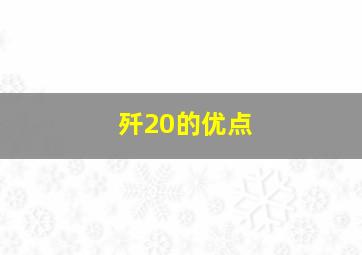 歼20的优点